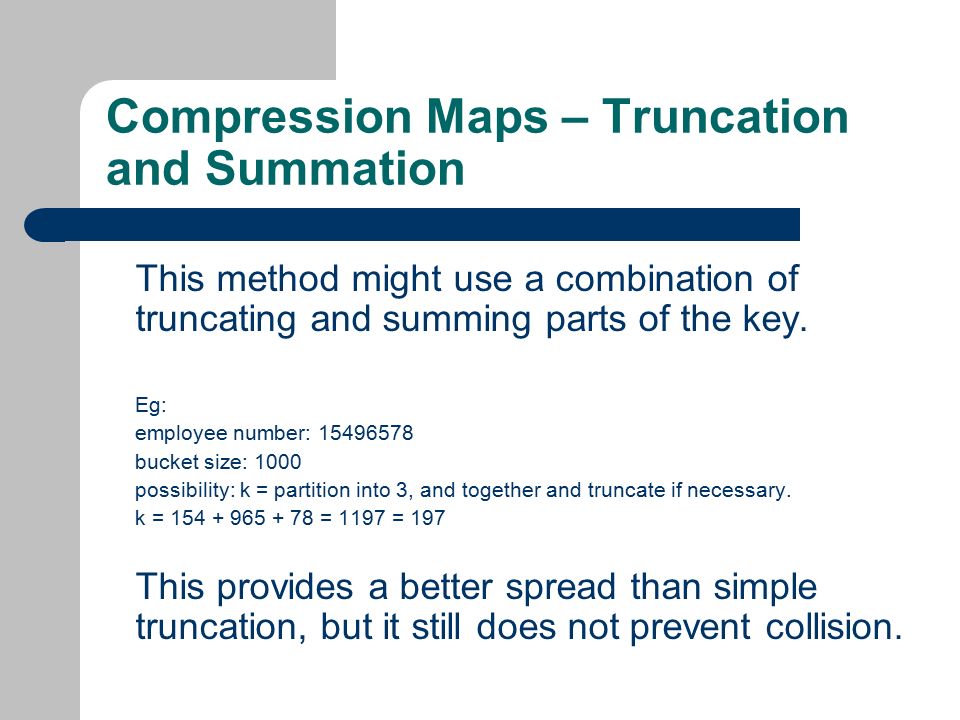 Compression Maps – Truncation and Summation

This method might use a combination of truncating and summing parts of the key.

Eg:
employee number: 15496578
bucket size: 1000
possibility: k = partition into 3, and together and truncate if necessary.
k = 154 + 965 + 78 = 1197 = 197

This provides a better spread than simple truncation, but it still does not prevent collision.